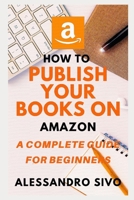 a

HOW TO
PUBLISH YOUR BOOKS ON
AMAZON

A COMPLETE GUIDE FOR BEGINNERS

ALESSANDRO SIVO